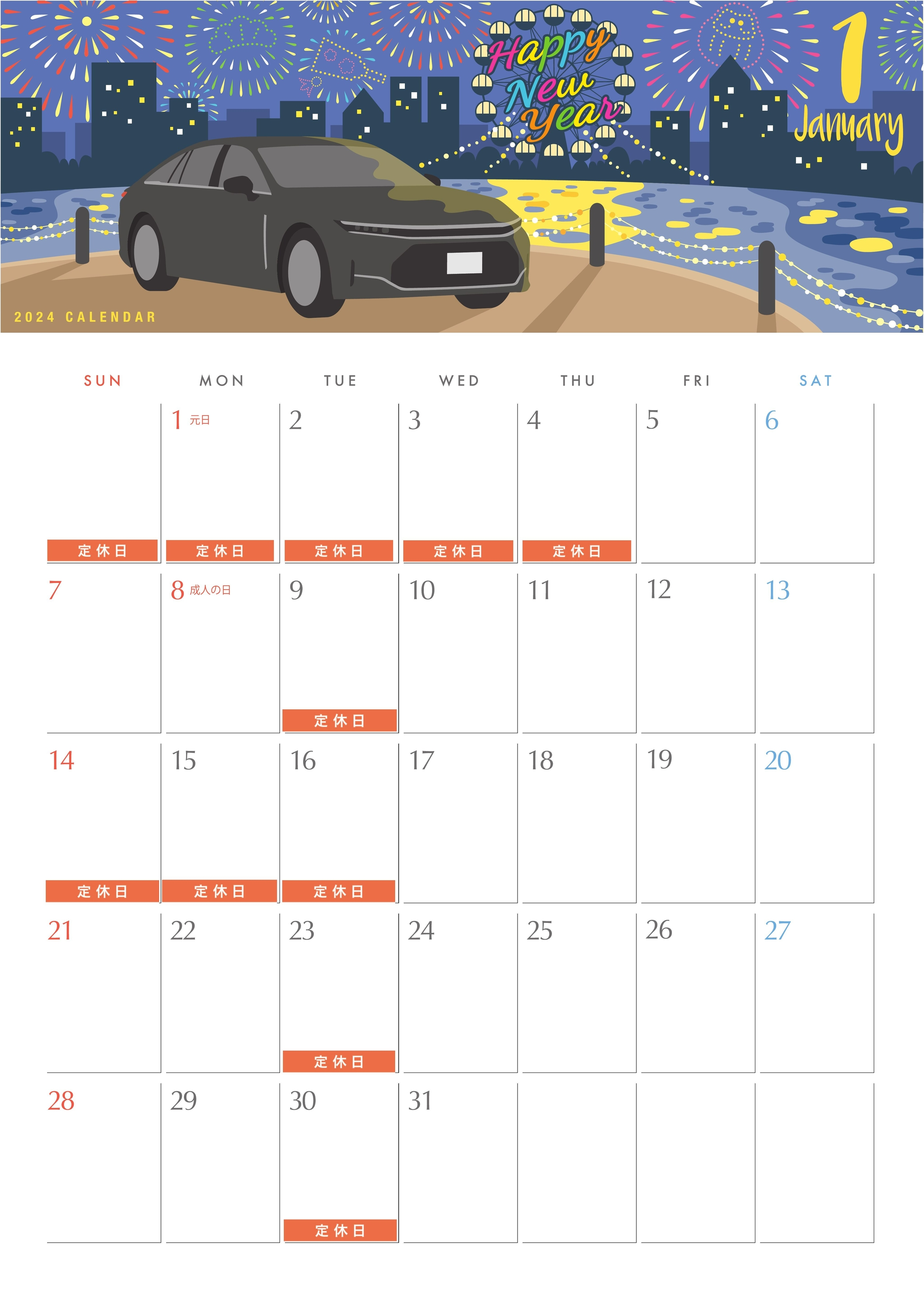 Happy New Year

1
January

2024 CALENDAR

| SUN | MON | TUE | WED | THU | FRI | SAT |
|---|---|---|---|---|---|---|
| 定休日 | 1 元日 定休日 | 2 定休日 | 3 定休日 | 4 定休日 | 5 | 6 |
| 7 | 8 成人の日 | 9 定休日 | 10 | 11 | 12 | 13 |
| 14 定休日 | 15 定休日 | 16 定休日 | 17 | 18 | 19 | 20 |
| 21 | 22 | 23 定休日 | 24 | 25 | 26 | 27 |
| 28 | 29 | 30 定休日 | 31 | | | |